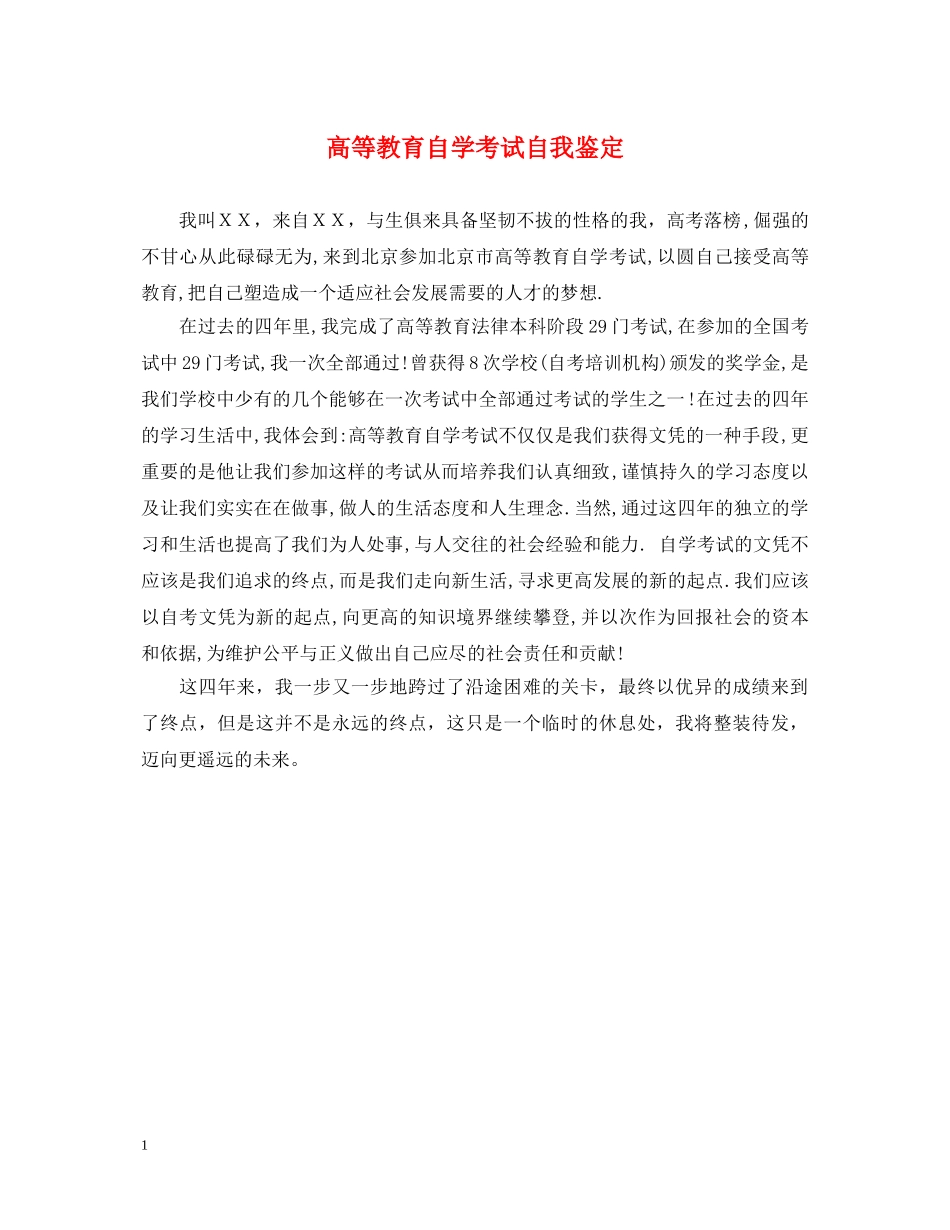 高等教育自学考试自我鉴定

我叫ＸＸ，来自ＸＸ，与生俱来具备坚韧不拔的性格的我，高考落榜,倔强的不甘心从此碌碌无为,来到北京参加北京市高等教育自学考试,以圆自己接受高等教育,把自己塑造成一个适应社会发展需要的人才的梦想.

在过去的四年里,我完成了高等教育法律本科阶段29门考试,在参加的全国考试中29门考试,我一次全部通过!曾获得8次学校(自考培训机构)颁发的奖学金,是我们学校中少有的几个能够在一次考试中全部通过考试的学生之一!在过去的四年的学习生活中,我体会到:高等教育自学考试不仅仅是我们获得文凭的一种手段,更重要的是他让我们参加这样的考试从而培养我们认真细致,谨慎持久的学习态度以及让我们实实在在做事,做人的生活态度和人生理念.当然,通过这四年的独立的学习和生活也提高了我们为人处事,与人交往的社会经验和能力. 自学考试的文凭不应该是我们追求的终点,而是我们走向新生活,寻求更高发展的新的起点.我们应该以自考文凭为新的起点,向更高的知识境界继续攀登,并以次作为回报社会的资本和依据,为维护公平与正义做出自己应尽的社会责任和贡献!

这四年来，我一步又一步地跨过了沿途困难的关卡，最终以优异的成绩来到了终点，但是这并不是永远的终点，这只是一个临时的休息处，我将整装待发，迈向更遥远的未来。

1